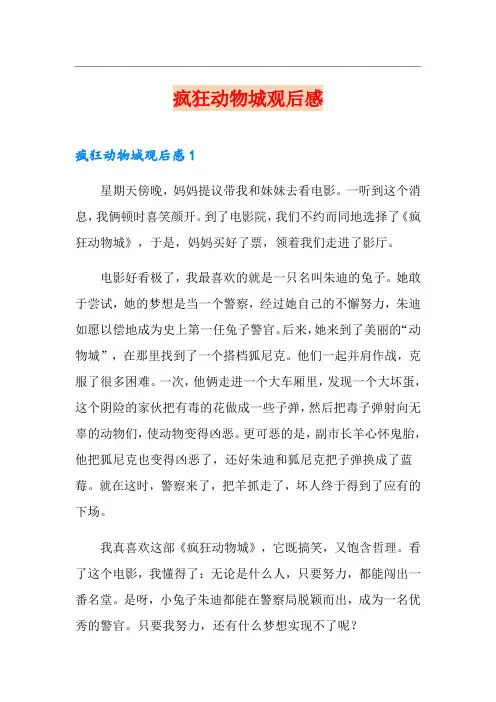 疯狂动物城观后感

疯狂动物城观后感1

星期天傍晚，妈妈提议带我和妹妹去看电影。一听到这个消息，我俩顿时喜笑颜开。到了电影院，我们不约而同地选择了《疯狂动物城》，于是，妈妈买好了票，领着我们走进了影厅。

电影好看极了，我最喜欢的就是一只名叫朱迪的兔子。她敢于尝试，她的梦想是当一个警察，经过她自己的不懈努力，朱迪如愿以偿地成为史上第一任兔子警官。后来，她来到了美丽的“动物城”，在那里找到了一个搭档狐尼克。他们一起并肩作战，克服了很多困难。一次，他俩走进一个大车厢里，发现一个大坏蛋，这个阴险的家伙把有毒的花做成一些子弹，然后把毒子弹射向无辜的动物们，使动物变得凶恶。更可恶的是，副市长羊心怀鬼胎，他把狐尼克也变得凶恶了，还好朱迪和狐尼克把子弹换成了蓝莓。就在这时，警察来了，把羊抓走了，坏人终于得到了应有的下场。

我真喜欢这部《疯狂动物城》，它既搞笑，又饱含哲理。看了这个电影，我懂得了：无论是什么人，只要努力，都能闯出一番名堂。是呀，小兔子朱迪都能在警察局脱颖而出，成为一名优秀的警官。只要我努力，还有什么梦想实现不了呢？